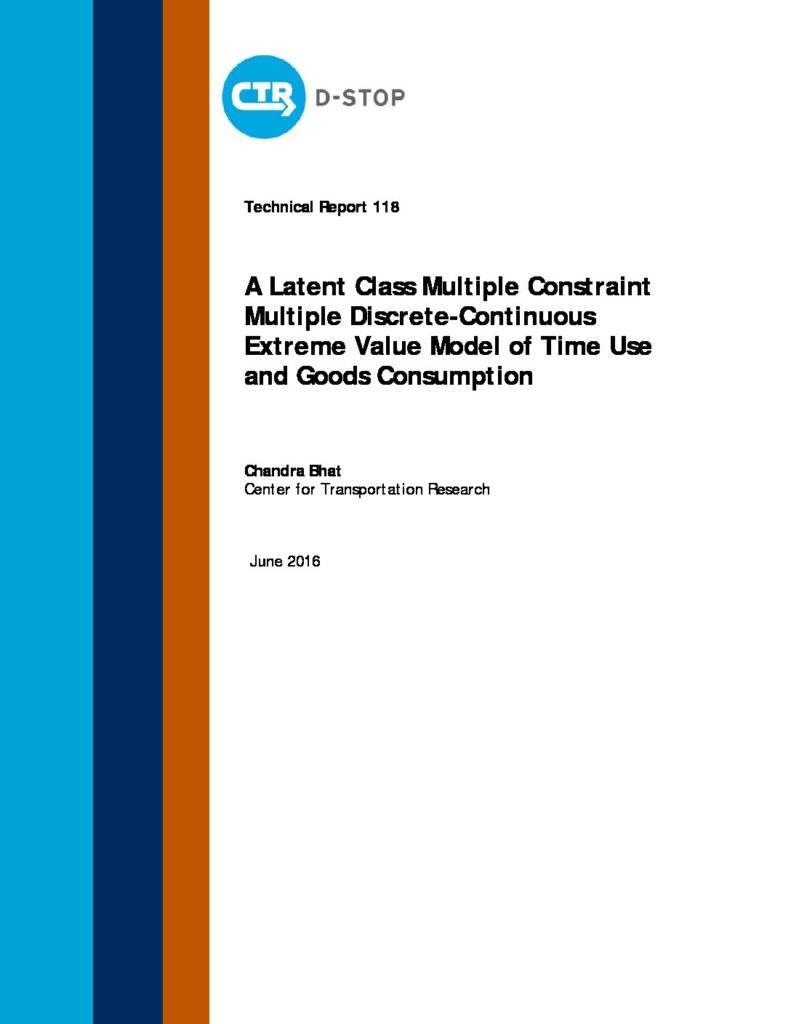 CTR D-STOP

Technical Report 118

A Latent Class Multiple Constraint Multiple Discrete-Continuous Extreme Value Model of Time Use and Goods Consumption

Chandra Bhat
Center for Transportation Research

June 2016